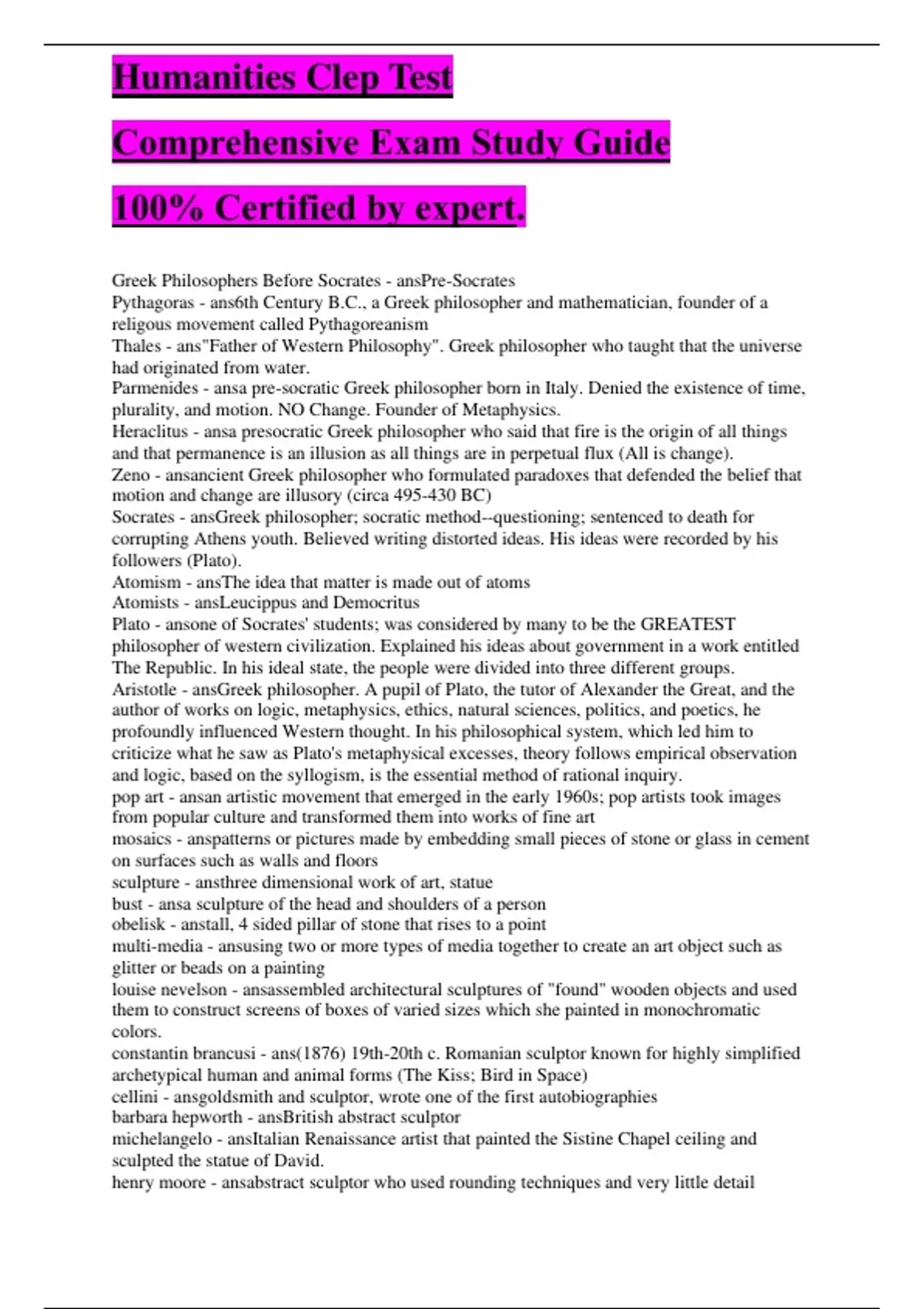 Humanities Clep Test

Comprehensive Exam Study Guide

100% Certified by expert.

Greek Philosophers Before Socrates - ansPre-Socrates
Pythagoras - ans6th Century B.C., a Greek philosopher and mathematician, founder of a religous movement called Pythagoreanism
Thales - ans"Father of Western Philosophy". Greek philosopher who taught that the universe had originated from water.
Parmenides - ansa pre-socratic Greek philosopher born in Italy. Denied the existence of time, plurality, and motion. NO Change. Founder of Metaphysics.
Heraclitus - ansa presocratic Greek philosopher who said that fire is the origin of all things and that permanence is an illusion as all things are in perpetual flux (All is change).
Zeno - ansancient Greek philosopher who formulated paradoxes that defended the belief that motion and change are illusory (circa 495-430 BC)
Socrates - ansGreek philosopher; socratic method--questioning; sentenced to death for corrupting Athens youth. Believed writing distorted ideas. His ideas were recorded by his followers (Plato).
Atomism - ansThe idea that matter is made out of atoms
Atomists - ansLeucippus and Democritus
Plato - ansone of Socrates' students; was considered by many to be the GREATEST philosopher of western civilization. Explained his ideas about government in a work entitled The Republic. In his ideal state, the people were divided into three different groups.
Aristotle - ansGreek philosopher. A pupil of Plato, the tutor of Alexander the Great, and the author of works on logic, metaphysics, ethics, natural sciences, politics, and poetics, he profoundly influenced Western thought. In his philosophical system, which led him to criticize what he saw as Plato's metaphysical excesses, theory follows empirical observation and logic, based on the syllogism, is the essential method of rational inquiry.
pop art - ansan artistic movement that emerged in the early 1960s; pop artists took images from popular culture and transformed them into works of fine art
mosaics - anspatterns or pictures made by embedding small pieces of stone or glass in cement on surfaces such as walls and floors
sculpture - ansthree dimensional work of art, statue
bust - ansa sculpture of the head and shoulders of a person
obelisk - anstall, 4 sided pillar of stone that rises to a point
multi-media - ansusing two or more types of media together to create an art object such as glitter or beads on a painting
louise nevelson - ansassembled architectural sculptures of "found" wooden objects and used them to construct screens of boxes of varied sizes which she painted in monochromatic colors.
constantin brancusi - ans(1876) 19th-20th c. Romanian sculptor known for highly simplified archetypical human and animal forms (The Kiss; Bird in Space)
cellini - ansgoldsmith and sculptor, wrote one of the first autobiographies
barbara hepworth - ansBritish abstract sculptor
michelangelo - ansItalian Renaissance artist that painted the Sistine Chapel ceiling and sculpted the statue of David.
henry moore - ansabstract sculptor who used rounding techniques and very little detail